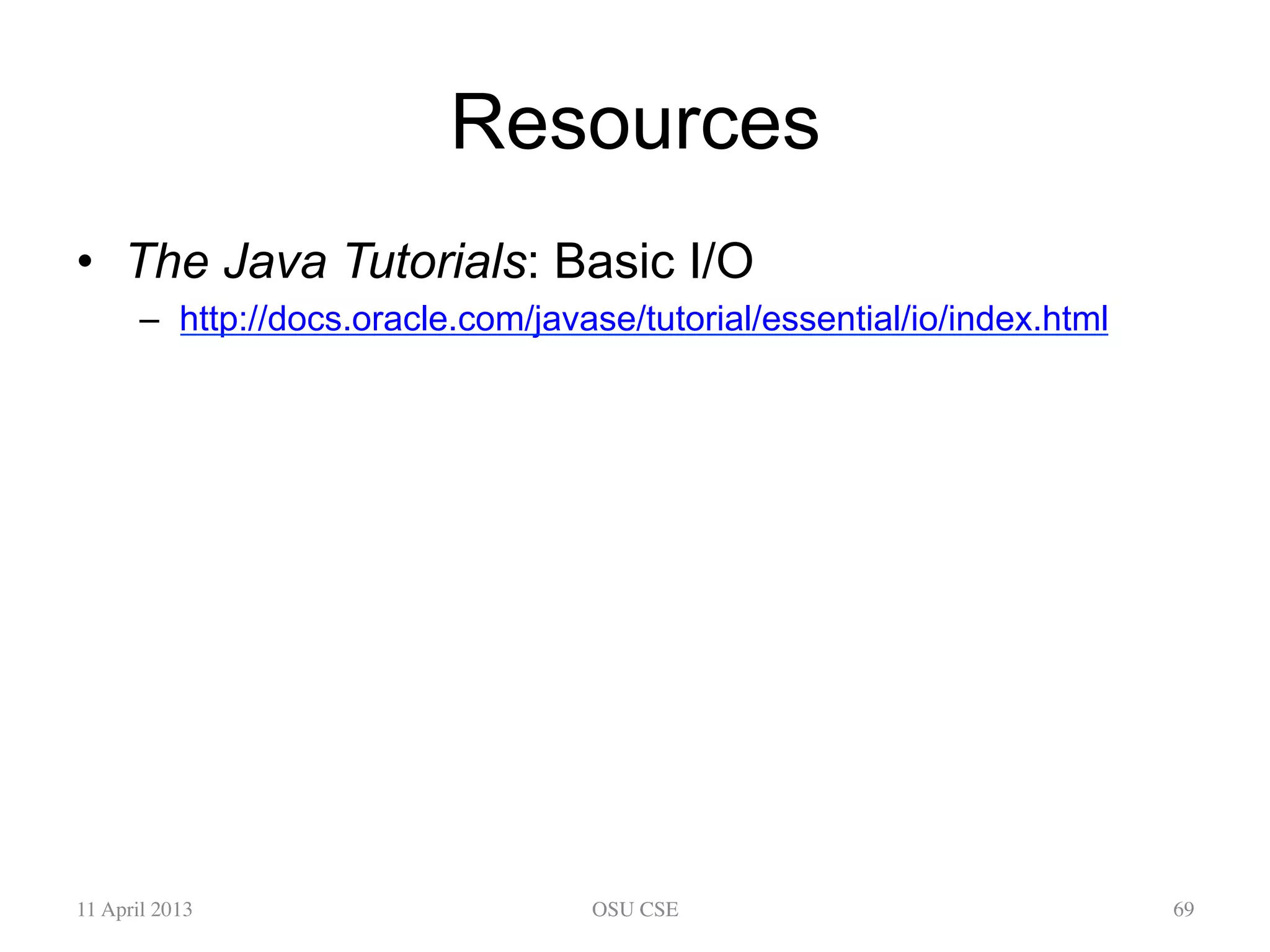 Resources

• The Java Tutorials: Basic I/O
– http://docs.oracle.com/javase/tutorial/essential/io/index.html

11 April 2013
OSU CSE
69